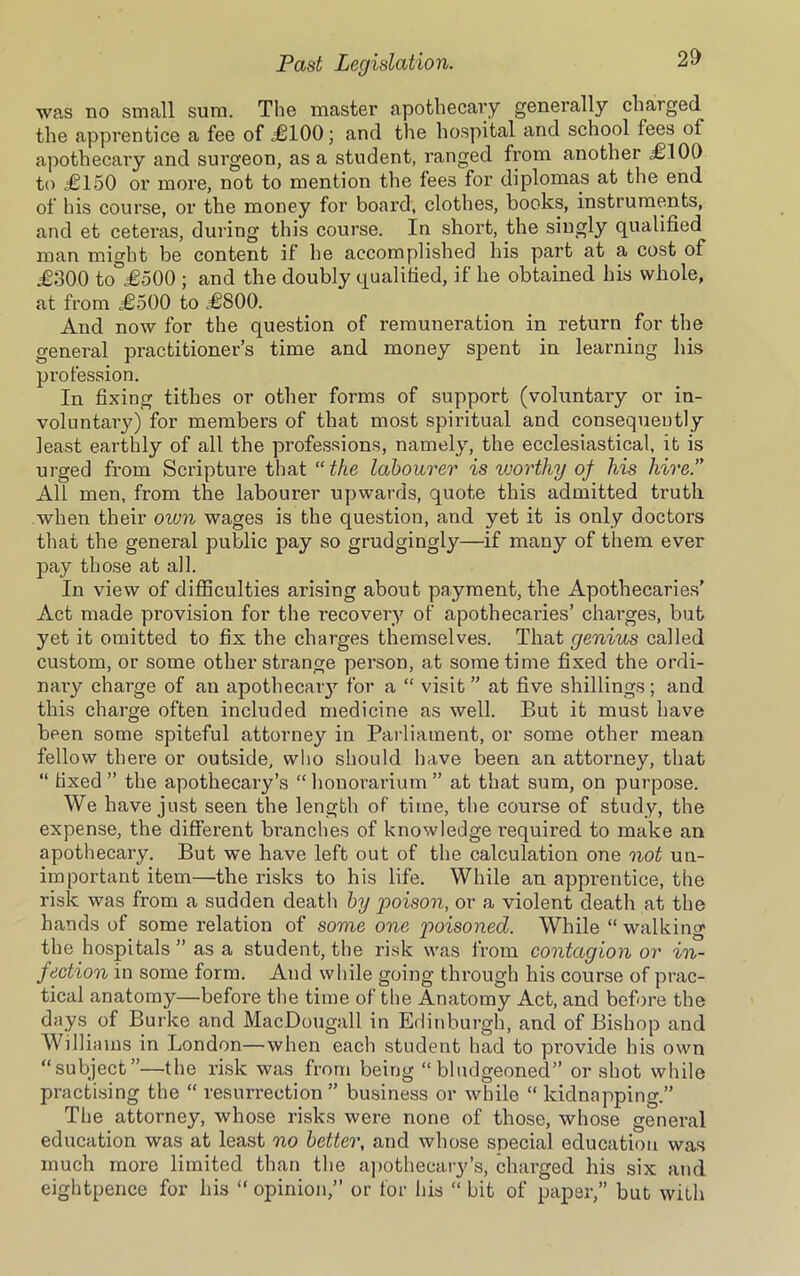 Past Legislation.

29

was no small sum. The master apothecary generally charged the apprentice a fee of £100; and the hospital and school fees of apothecary and surgeon, as a student, ranged from another £100 to £150 or more, not to mention the fees for diplomas at the end of his course, or the money for board, clothes, books, instruments, and et ceteras, during this course. In short, the singly qualified man might be content if he accomplished his part at a cost of £300 to £500; and the doubly qualified, if he obtained his whole, at from £500 to £800.

And now for the question of remuneration in return for the general practitioner's time and money spent in learning his profession.

In fixing tithes or other forms of support (voluntary or involuntary) for members of that most spiritual and consequently least earthly of all the professions, namely, the ecclesiastical, it is urged from Scripture that "the labourer is worthy of his hire." All men, from the labourer upwards, quote this admitted truth when their own wages is the question, and yet it is only doctors that the general public pay so grudgingly—if many of them ever pay those at all.

In view of difficulties arising about payment, the Apothecaries' Act made provision for the recovery of apothecaries' charges, but yet it omitted to fix the charges themselves. That genius called custom, or some other strange person, at some time fixed the ordinary charge of an apothecary for a "visit" at five shillings; and this charge often included medicine as well. But it must have been some spiteful attorney in Parliament, or some other mean fellow there or outside, who should have been an attorney, that "fixed" the apothecary's "honorarium" at that sum, on purpose.

We have just seen the length of time, the course of study, the expense, the different branches of knowledge required to make an apothecary. But we have left out of the calculation one not unimportant item—the risks to his life. While an apprentice, the risk was from a sudden death by poison, or a violent death at the hands of some relation of some one poisoned. While "walking the hospitals" as a student, the risk was from contagion or infection in some form. And while going through his course of practical anatomy—before the time of the Anatomy Act, and before the days of Burke and MacDougall in Edinburgh, and of Bishop and Williams in London—when each student had to provide his own "subject"—the risk was from being "bludgeoned" or shot while practising the "resurrection" business or while "kidnapping."

The attorney, whose risks were none of those, whose general education was at least no better, and whose special education was much more limited than the apothecary's, charged his six and eightpence for his "opinion," or for his "bit of paper," but with